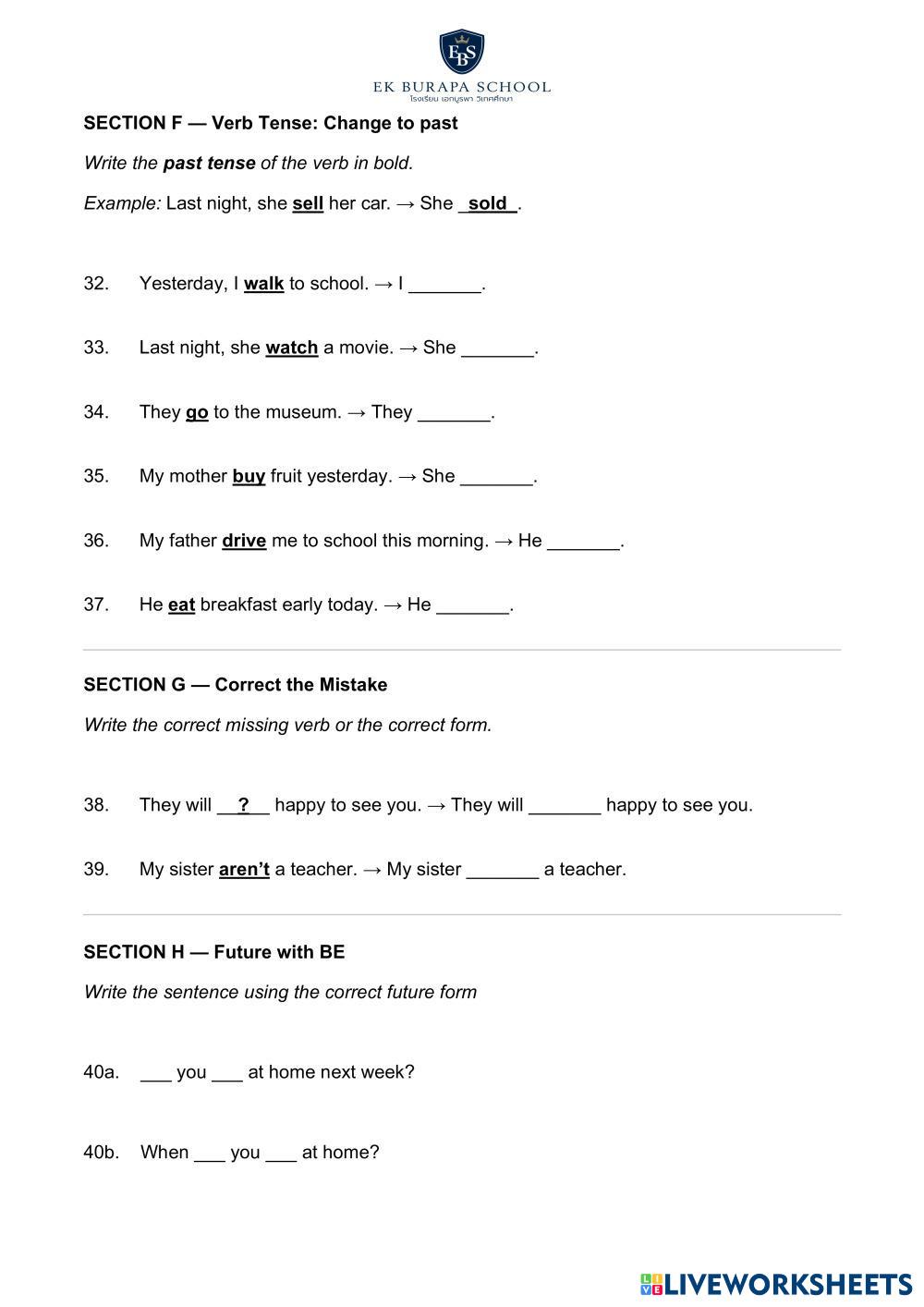 EBS
EK BURAPA SCHOOL
โรงเรียน เอกบูรพา วิเทศศึกษา

SECTION F — Verb Tense: Change to past

Write the past tense of the verb in bold.

Example: Last night, she sell her car. → She _sold_.

32. Yesterday, I walk to school. → I _______.

33. Last night, she watch a movie. → She _______.

34. They go to the museum. → They _______.

35. My mother buy fruit yesterday. → She _______.

36. My father drive me to school this morning. → He _______.

37. He eat breakfast early today. → He _______.

SECTION G — Correct the Mistake

Write the correct missing verb or the correct form.

38. They will __?__ happy to see you. → They will _______ happy to see you.

39. My sister aren't a teacher. → My sister _______ a teacher.

SECTION H — Future with BE

Write the sentence using the correct future form

40a. ___ you ___ at home next week?

40b. When ___ you ___ at home?

LIVEWORKSHEETS